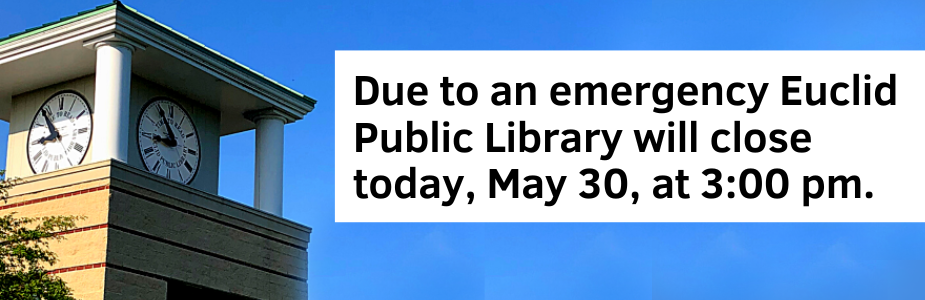 Due to an emergency Euclid Public Library will close today, May 30, at 3:00 pm.